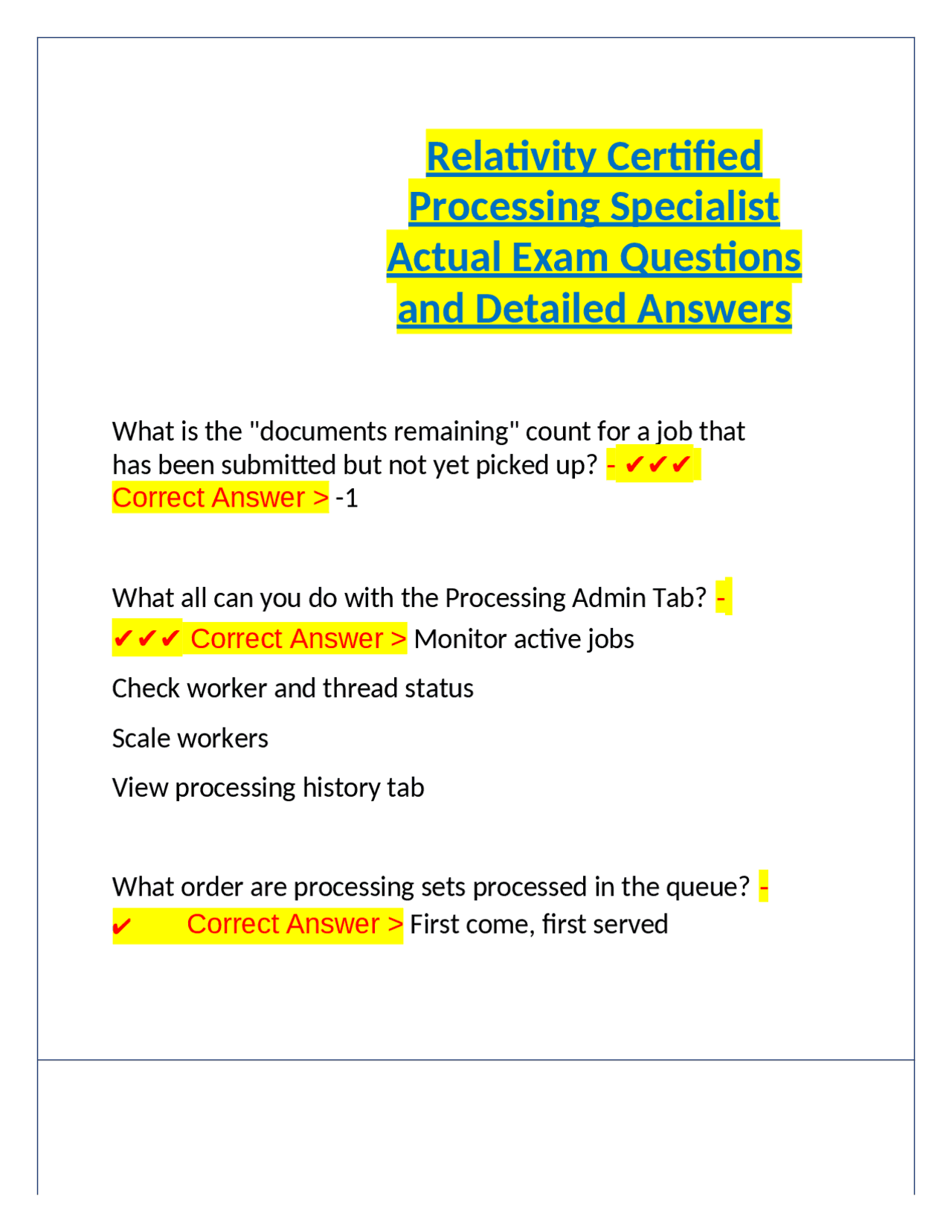 Relativity Certified Processing Specialist Actual Exam Questions and Detailed Answers

What is the "documents remaining" count for a job that has been submitted but not yet picked up? - ✔✔✔ Correct Answer > -1

What all can you do with the Processing Admin Tab? - ✔✔✔ Correct Answer > Monitor active jobs

Check worker and thread status

Scale workers

View processing history tab

What order are processing sets processed in the queue? - ✔ Correct Answer > First come, first served